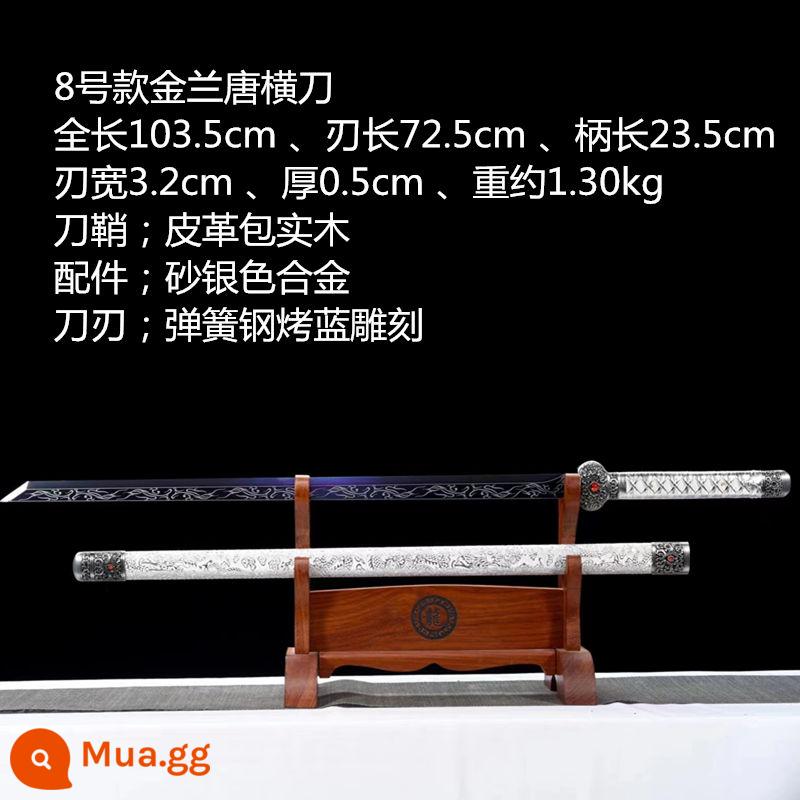 8号款金兰唐横刀
全长103.5cm 、刃长72.5cm 、柄长23.5cm
刃宽3.2cm 、厚0.5cm 、重约1.30kg
刀鞘；皮革包实木
配件；砂银色合金
刀刃；弹簧钢烤蓝雕刻

Mua.gg